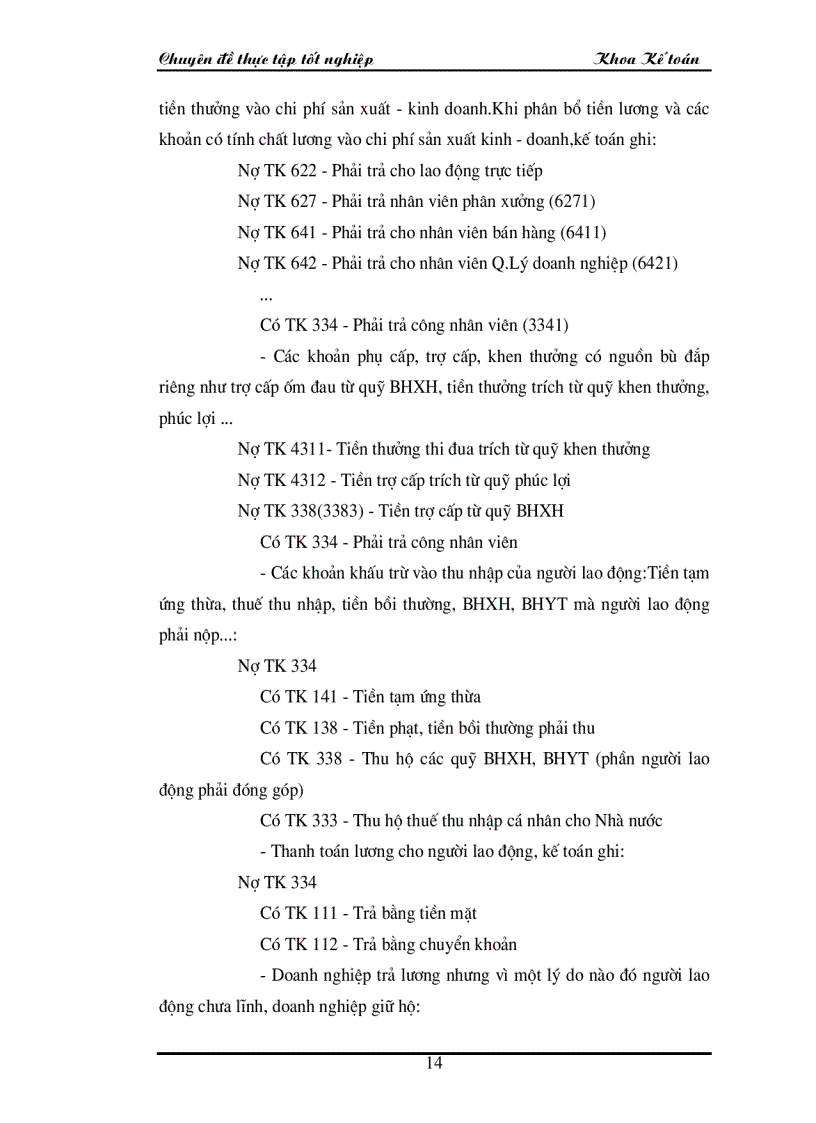 Chuyên đề thực tập tốt nghiệp Khoa Kế toán

tiền thưởng vào chi phí sản xuất - kinh doanh.Khi phân bổ tiền lương và các khoản có tính chất lương vào chi phí sản xuất kinh - doanh,kế toán ghi:

Nợ TK 622 - Phải trả cho lao động trực tiếp

Nợ TK 627 - Phải trả nhân viên phân xưởng (6271)

Nợ TK 641 - Phải trả cho nhân viên bán hàng (6411)

Nợ TK 642 - Phải trả cho nhân viên Q.Lý doanh nghiệp (6421)

...

Có TK 334 - Phải trả công nhân viên (3341)

- Các khoản phụ cấp, trợ cấp, khen thưởng có nguồn bù đắp riêng như trợ cấp ốm đau từ quỹ BHXH, tiền thưởng trích từ quỹ khen thưởng, phúc lợi ...

Nợ TK 4311- Tiền thưởng thi đua trích từ quỹ khen thưởng

Nợ TK 4312 - Tiền trợ cấp trích từ quỹ phúc lợi

Nợ TK 338(3383) - Tiền trợ cấp từ quỹ BHXH

Có TK 334 - Phải trả công nhân viên

- Các khoản khấu trừ vào thu nhập của người lao động:Tiền tạm ứng thừa, thuế thu nhập, tiền bồi thường, BHXH, BHYT mà người lao động phải nộp...:

Nợ TK 334

Có TK 141 - Tiền tạm ứng thừa

Có TK 138 - Tiền phạt, tiền bồi thường phải thu

Có TK 338 - Thu hộ các quỹ BHXH, BHYT (phần người lao động phải đóng góp)

Có TK 333 - Thu hộ thuế thu nhập cá nhân cho Nhà nước

- Thanh toán lương cho người lao động, kế toán ghi:

Nợ TK 334

Có TK 111 - Trả bằng tiền mặt

Có TK 112 - Trả bằng chuyển khoản

- Doanh nghiệp trả lương nhưng vì một lý do nào đó người lao động chưa lĩnh, doanh nghiệp giữ hộ:

14